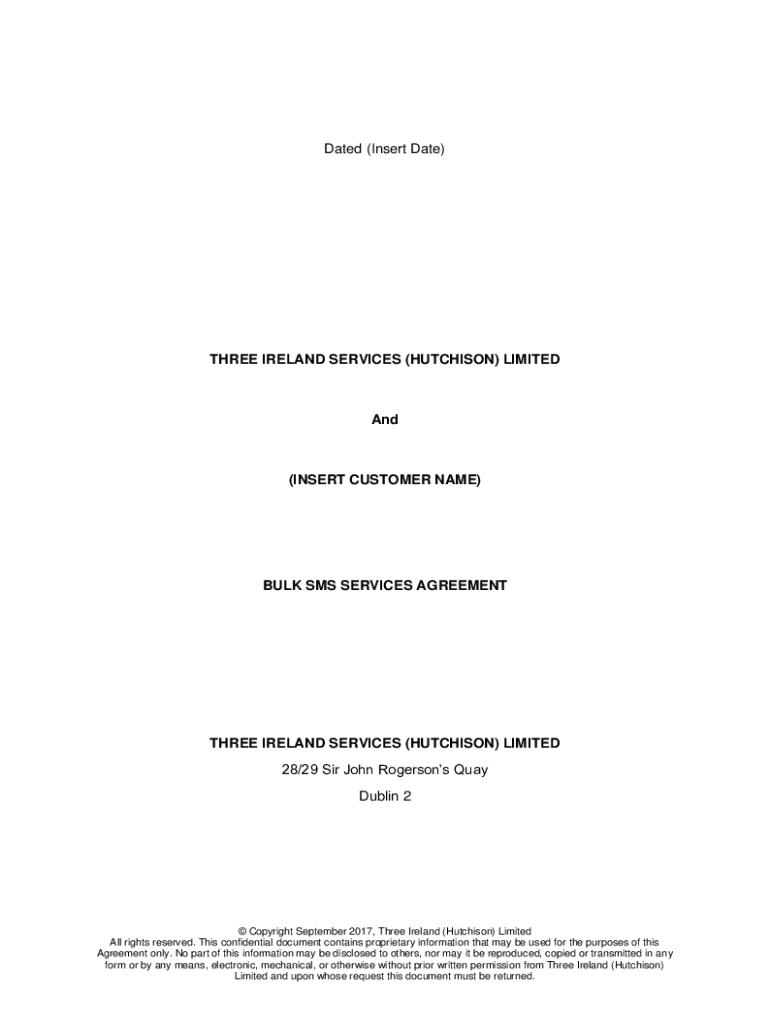 Dated (Insert Date)

THREE IRELAND SERVICES (HUTCHISON) LIMITED

And

(INSERT CUSTOMER NAME)

BULK SMS SERVICES AGREEMENT

THREE IRELAND SERVICES (HUTCHISON) LIMITED

28/29 Sir John Rogerson's Quay

Dublin 2

© Copyright September 2017, Three Ireland (Hutchison) Limited

All rights reserved. This confidential document contains proprietary information that may be used for the purposes of this Agreement only. No part of this information may be disclosed to others, nor may it be reproduced, copied or transmitted in any form or by any means, electronic, mechanical, or otherwise without prior written permission from Three Ireland (Hutchison) Limited and upon whose request this document must be returned.